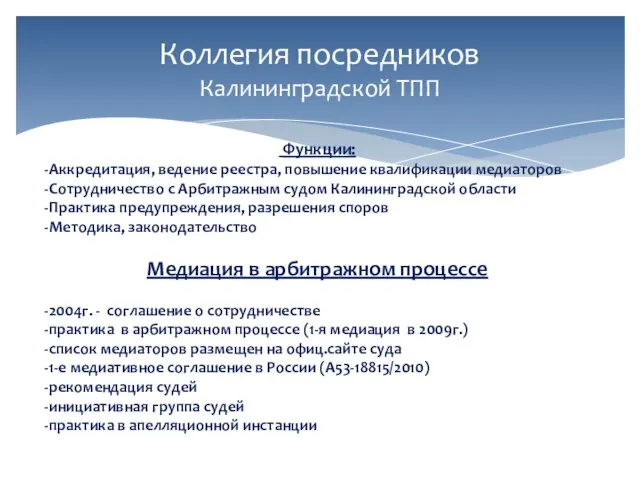 Коллегия посредников
Калининградской ТПП

Функции:
-Аккредитация, ведение реестра, повышение квалификации медиаторов
-Сотрудничество с Арбитражным судом Калининградской области
-Практика предупреждения, разрешения споров
-Методика, законодательство

Медиация в арбитражном процессе

-2004г. - соглашение о сотрудничестве
-практика в арбитражном процессе (1-я медиация в 2009г.)
-список медиаторов размещен на офиц.сайте суда
-1-е медиативное соглашение в России (А53-18815/2010)
-рекомендация судей
-инициативная группа судей
-практика в апелляционной инстанции